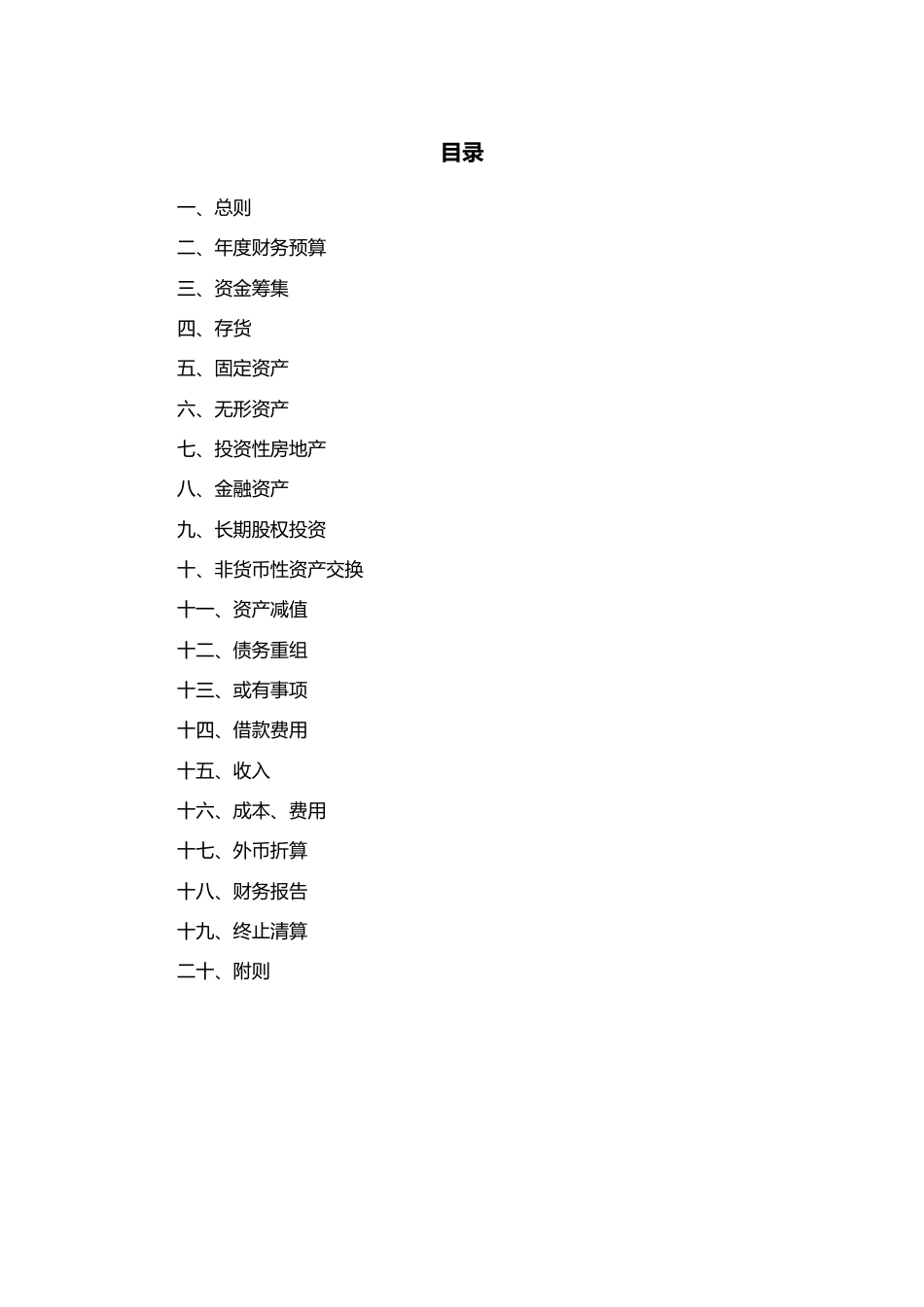 目录

一、总则

二、年度财务预算

三、资金筹集

四、存货

五、固定资产

六、无形资产

七、投资性房地产

八、金融资产

九、长期股权投资

十、非货币性资产交换

十一、资产减值

十二、债务重组

十三、或有事项

十四、借款费用

十五、收入

十六、成本、费用

十七、外币折算

十八、财务报告

十九、终止清算

二十、附则